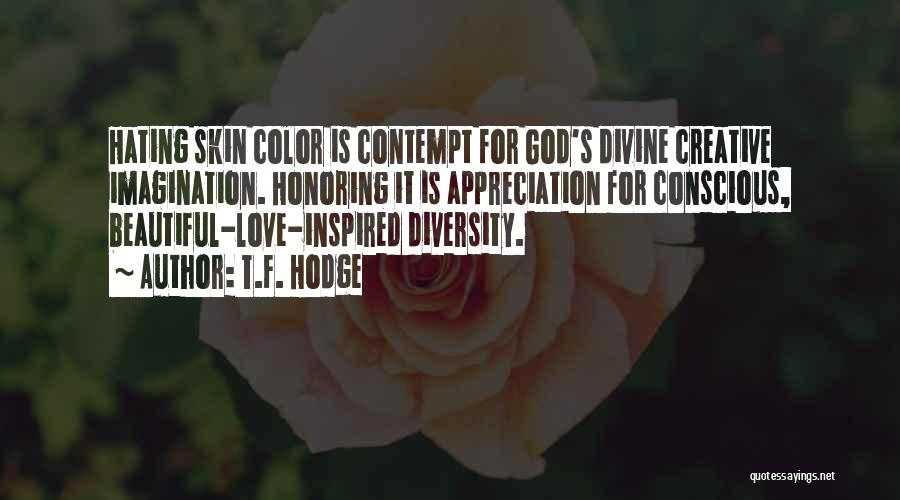 HATING SKIN COLOR IS CONTEMPT FOR GOD'S DIVINE CREATIVE IMAGINATION. HONORING IT IS APPRECIATION FOR CONSCIOUS, BEAUTIFUL-LOVE-INSPIRED DIVERSITY.
~ AUTHOR: T.F. HODGE

quotessayings.net